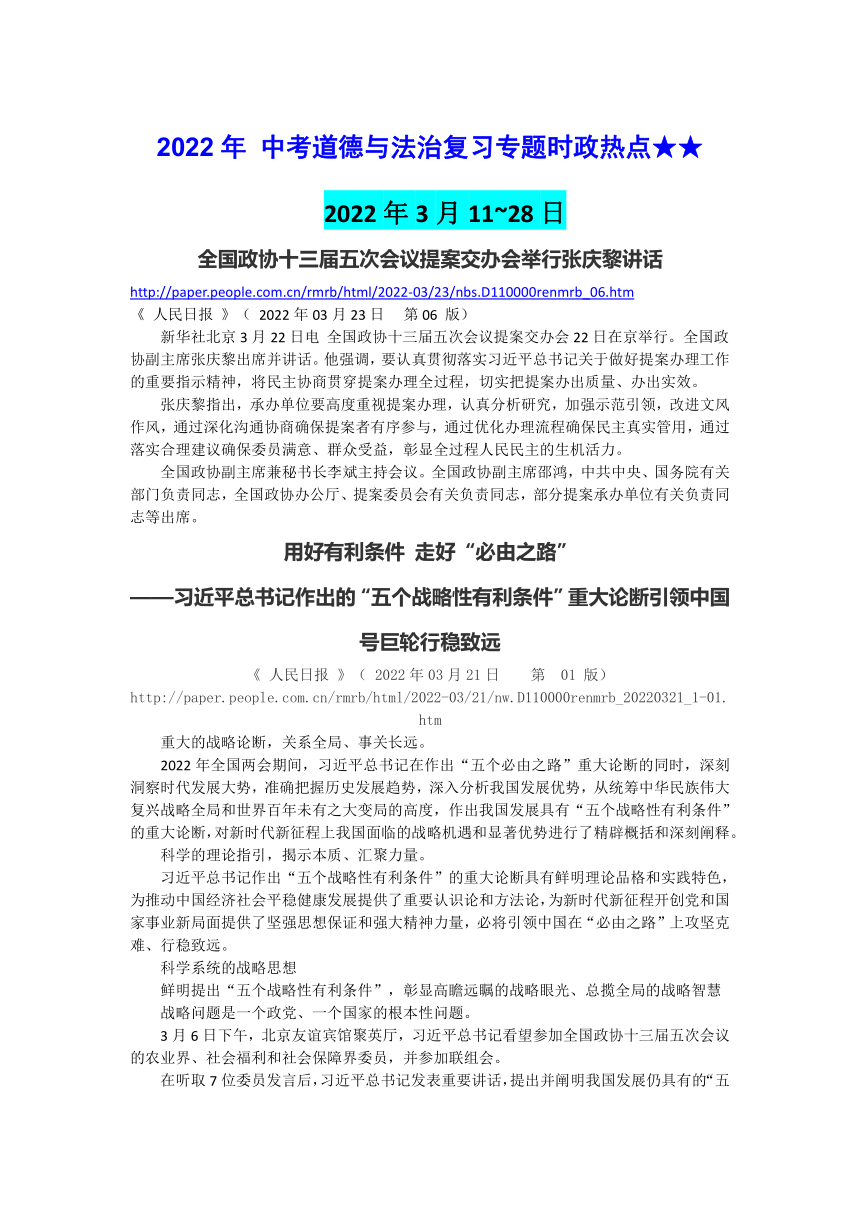 2022 年 中考道德与法治复习专题时政热点★★

2022 年 3 月 11~28 日

全国政协十三届五次会议提案交办会举行张庆黎讲话

http://paper.people.com.cn/rmrb/html/2022-03/23/nbs.D110000renmrb_06.htm
《 人民日报 》（ 2022 年 03 月 23 日 第 06 版）

新华社北京 3 月 22 日电 全国政协十三届五次会议提案交办会 22 日在京举行。全国政协副主席张庆黎出席并讲话。他强调，要认真贯彻落实习近平总书记关于做好提案办理工作的重要指示精神，将民主协商贯穿提案办理全过程，切实把提案办出质量、办出实效。

张庆黎指出，承办单位要高度重视提案办理，认真分析研究，加强示范引领，改进文风作风，通过深化沟通协商确保提案者有序参与，通过优化办理流程确保民主真实管用，通过落实合理建议确保委员满意、群众受益，彰显全过程人民民主的生机活力。

全国政协副主席兼秘书长李斌主持会议。全国政协副主席邵鸿，中共中央、国务院有关部门负责同志，全国政协办公厅、提案委员会有关负责同志，部分提案承办单位有关负责同志等出席。

用好有利条件 走好“必由之路”

——习近平总书记作出的“五个战略性有利条件”重大论断引领中国号巨轮行稳致远

《 人民日报 》（ 2022 年 03 月 21 日 第 01 版）
http://paper.people.com.cn/rmrb/html/2022-03/21/nw.D110000renmrb_20220321_1-01.htm

重大的战略论断，关系全局、事关长远。

2022 年全国两会期间，习近平总书记在作出“五个必由之路”重大论断的同时，深刻洞察时代发展大势，准确把握历史发展趋势，深入分析我国发展优势，从统筹中华民族伟大复兴战略全局和世界百年未有之大变局的高度，作出我国发展具有“五个战略性有利条件”的重大论断，对新时代新征程上我国面临的战略机遇和显著优势进行了精辟概括和深刻阐释。

科学的理论指引，揭示本质、汇聚力量。

习近平总书记作出“五个战略性有利条件”的重大论断具有鲜明理论品格和实践特色，为推动中国经济社会平稳健康发展提供了重要认识论和方法论，为新时代新征程开创党和国家事业新局面提供了坚强思想保证和强大精神力量，必将引领中国在“必由之路”上攻坚克难、行稳致远。

科学系统的战略思想

鲜明提出“五个战略性有利条件”，彰显高瞻远瞩的战略眼光、总揽全局的战略智慧

战略问题是一个政党、一个国家的根本性问题。

3 月 6 日下午，北京友谊宾馆聚英厅，习近平总书记看望参加全国政协十三届五次会议的农业界、社会福利和社会保障界委员，并参加联组会。

在听取 7 位委员发言后，习近平总书记发表重要讲话，提出并阐明我国发展仍具有的“五